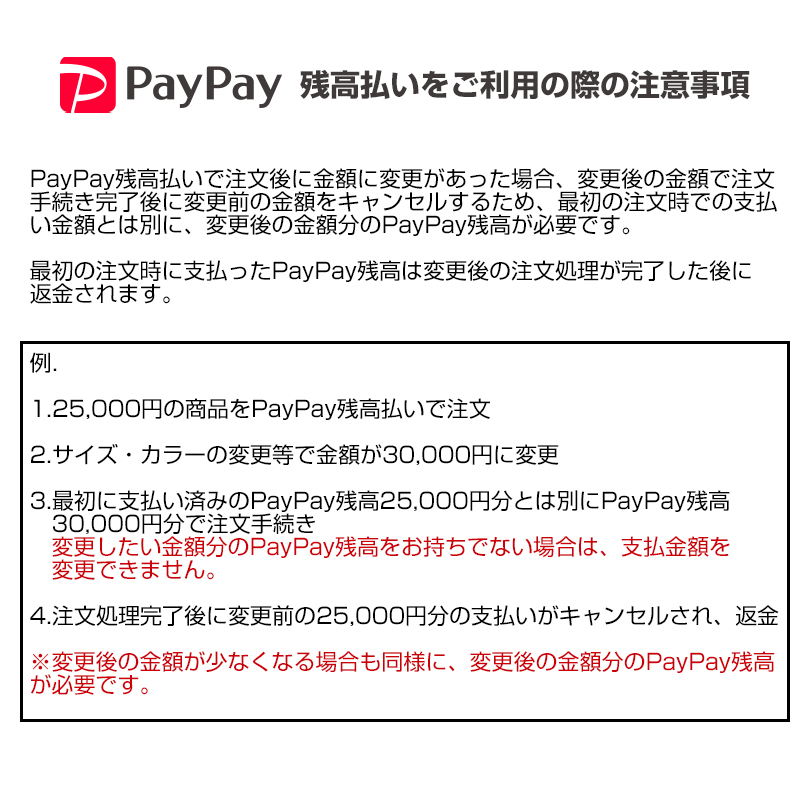 PayPay 残高払いをご利用の際の注意事項

PayPay残高払いで注文後に金額に変更があった場合、変更後の金額で注文手続き完了後に変更前の金額をキャンセルするため、最初の注文時での支払い金額とは別に、変更後の金額分のPayPay残高が必要です。

最初の注文時に支払ったPayPay残高は変更後の注文処理が完了した後に返金されます。

例.

1.25,000円の商品をPayPay残高払いで注文

2.サイズ・カラーの変更等で金額が30,000円に変更

3.最初に支払い済みのPayPay残高25,000円分とは別にPayPay残高30,000円分で注文手続き
変更したい金額分のPayPay残高をお持ちでない場合は、支払金額を変更できません。

4.注文処理完了後に変更前の25,000円分の支払いがキャンセルされ、返金

※変更後の金額が少なくなる場合も同様に、変更後の金額分のPayPay残高が必要です。